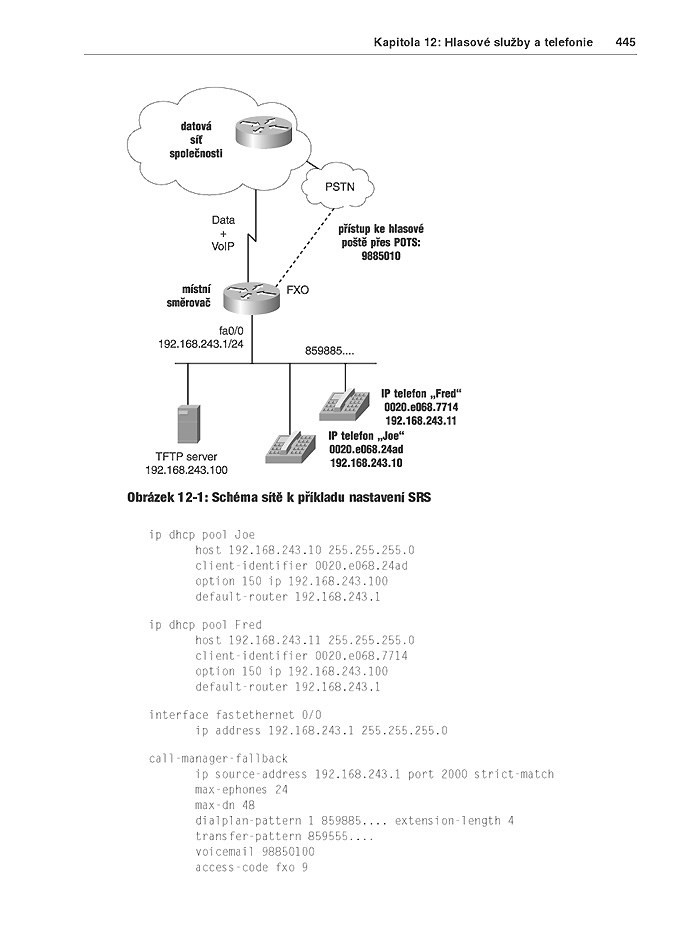 Kapitola 12: Hlasové služby a telefonie 445

datová síť společnosti

PSTN

Data + VoIP

přístup ke hlasové poště přes POTS: 9885010

místní směrovač

FXO

fa0/0
192.168.243.1/24

859885....

IP telefon „Fred“
0020.e068.7714
192.168.243.11

IP telefon „Joe“
0020.e068.24ad
192.168.243.10

TFTP server
192.168.243.100

Obrázek 12-1: Schéma sítě k příkladu nastavení SRS

ip dhcp pool Joe
host 192.168.243.10 255.255.255.0
client-identifier 0020.e068.24ad
option 150 ip 192.168.243.100
default-router 192.168.243.1

ip dhcp pool Fred
host 192.168.243.11 255.255.255.0
client-identifier 0020.e068.7714
option 150 ip 192.168.243.100
default-router 192.168.243.1

interface fastethernet 0/0
ip address 192.168.243.1 255.255.255.0

call-manager-fallback
ip source-address 192.168.243.1 port 2000 strict-match
max-ephones 24
max-dn 48
dialplan-pattern 1 859885.... extension-length 4
transfer-pattern 859555....
voicemail 98850100
access-code fxo 9